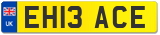 UK

EH13 ACE